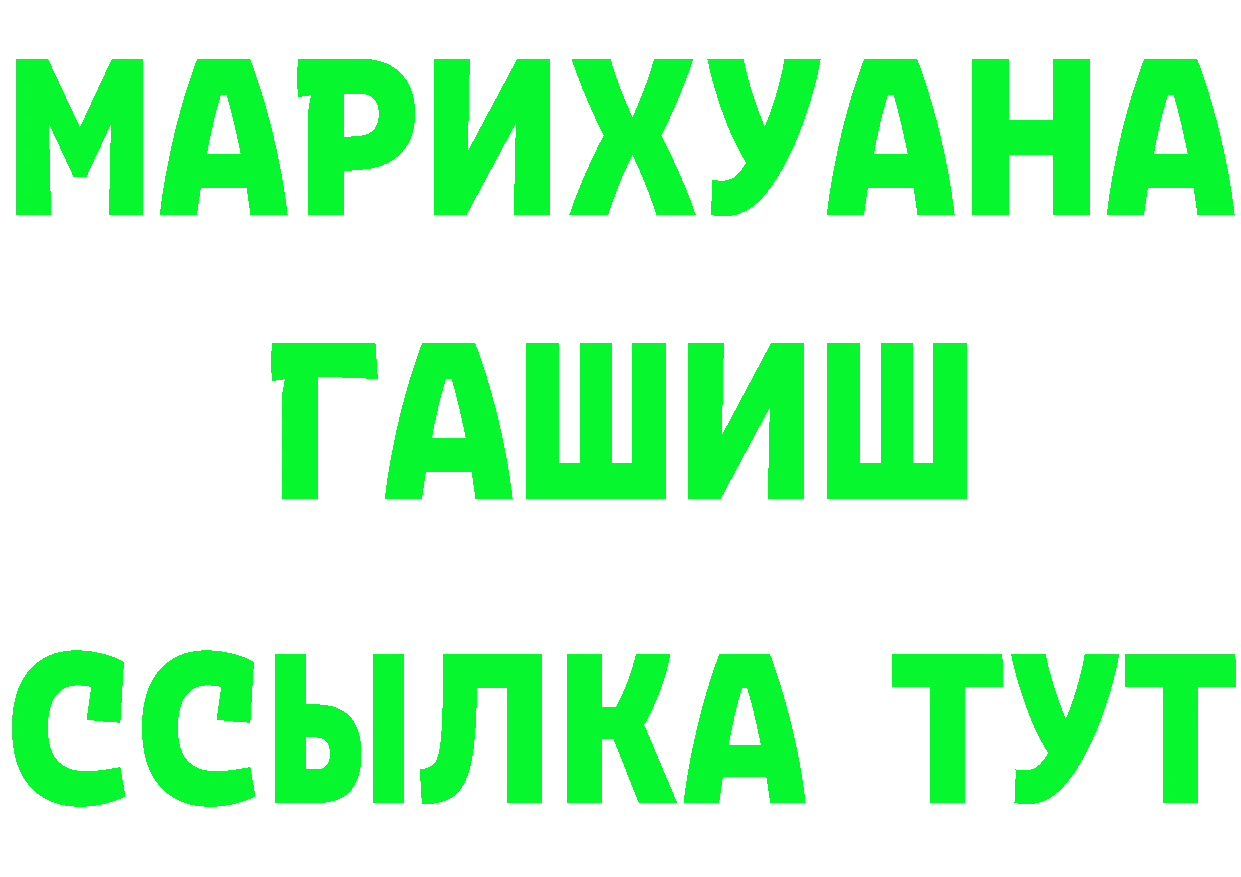 МАРИХУАНА
ГАШИШ
ССЫЛКА ТУТ